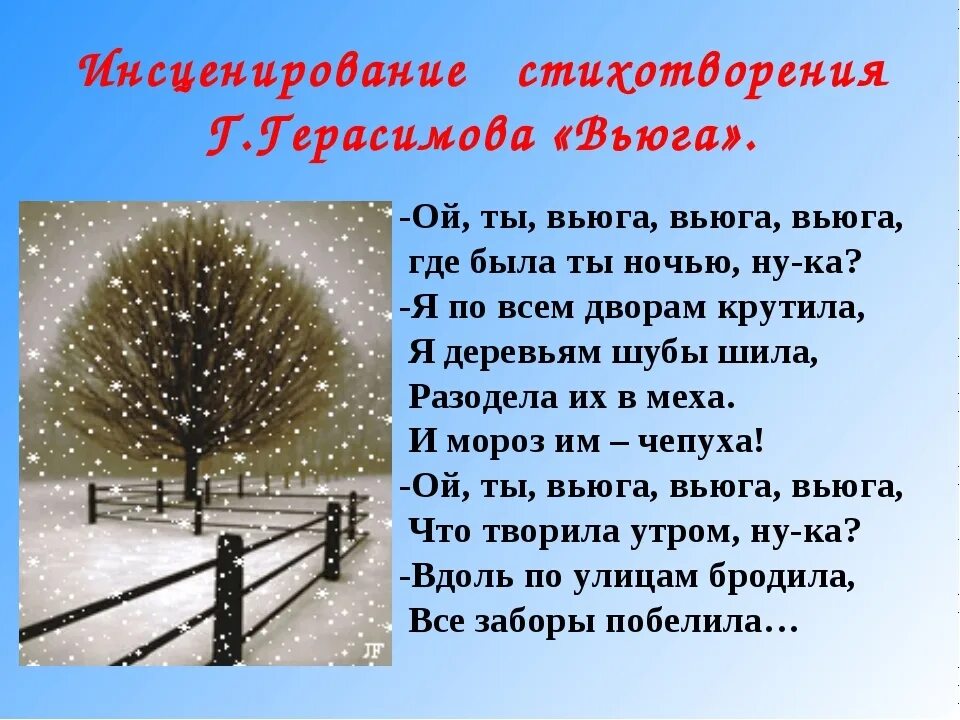 Инсценирование стихотворения Г.Герасимова «Вьюга».

-Ой, ты, вьюга, вьюга, вьюга,
где была ты ночью, ну-ка?
-Я по всем дворам крутила,
Я деревьям шубы шила,
Разодела их в меха.
И мороз им – чепуха!
-Ой, ты, вьюга, вьюга, вьюга,
Что творила утром, ну-ка?
-Вдоль по улицам бродила,
Все заборы побелила…

JF